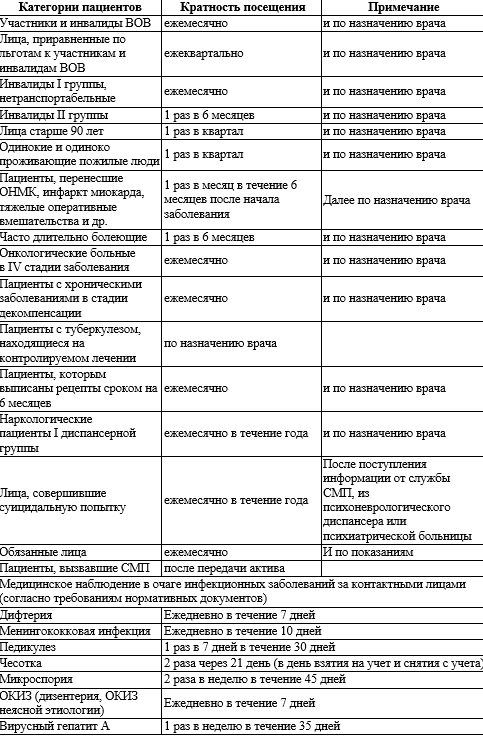 | Категории пациентов | Кратность посещения | Примечание |
|---|---|---|
| Участники и инвалиды ВОВ | ежемесячно | и по назначению врача |
| Лица, приравненные по льготам к участникам и инвалидам ВОВ | ежеквартально | и по назначению врача |
| Инвалиды I группы, нетранспортабельные | ежемесячно | и по назначению врача |
| Инвалиды II группы | 1 раз в 6 месяцев | и по назначению врача |
| Лица старше 90 лет | 1 раз в квартал | и по назначению врача |
| Одинокие и одиноко проживающие пожилые люди | 1 раз в квартал | и по назначению врача |
| Пациенты, перенесшие ОНМК, инфаркт миокарда, тяжелые оперативные вмешательства и др. | 1 раз в месяц в течение 6 месяцев после начала заболевания | Далее по назначению врача |
| Часто длительно болеющие | 1 раз в 6 месяцев | и по назначению врача |
| Онкологические больные в IV стадии заболевания | ежемесячно | и по назначению врача |
| Пациенты с хроническими заболеваниями в стадии декомпенсации | ежемесячно | и по назначению врача |
| Пациенты с туберкулезом, находящиеся на контролируемом лечении | по назначению врача | |
| Пациенты, которым выписаны рецепты сроком на 6 месяцев | ежемесячно | и по назначению врача |
| Наркологические пациенты I диспансерной группы | ежемесячно в течение года | и по назначению врача |
| Лица, совершившие суицидальную попытку | ежемесячно в течение года | После поступления информации от службы СМП, из психоневрологического диспансера или психиатрической больницы |
| Обязанные лица | ежемесячно | И по показаниям |
| Пациенты, вызвавшие СМП | после передачи актива | |
| Медицинское наблюдение в очаге инфекционных заболеваний за контактными лицами (согласно требованиям нормативных документов) | | |
| Дифтерия | Ежедневно в течение 7 дней | |
| Менингококковая инфекция | Ежедневно в течение 10 дней | |
| Педикулез | 1 раз в 7 дней в течение 30 дней | |
| Чесотка | 2 раза через 21 день (в день взятия на учет и снятия с учета) | |
| Микроспория | 2 раза в неделю в течение 45 дней | |
| ОКИЗ (дизентерия, ОКИЗ неясной этиологии) | Ежедневно в течение 7 дней | |
| Вирусный гепатит А | 1 раз в неделю в течение 35 дней | |